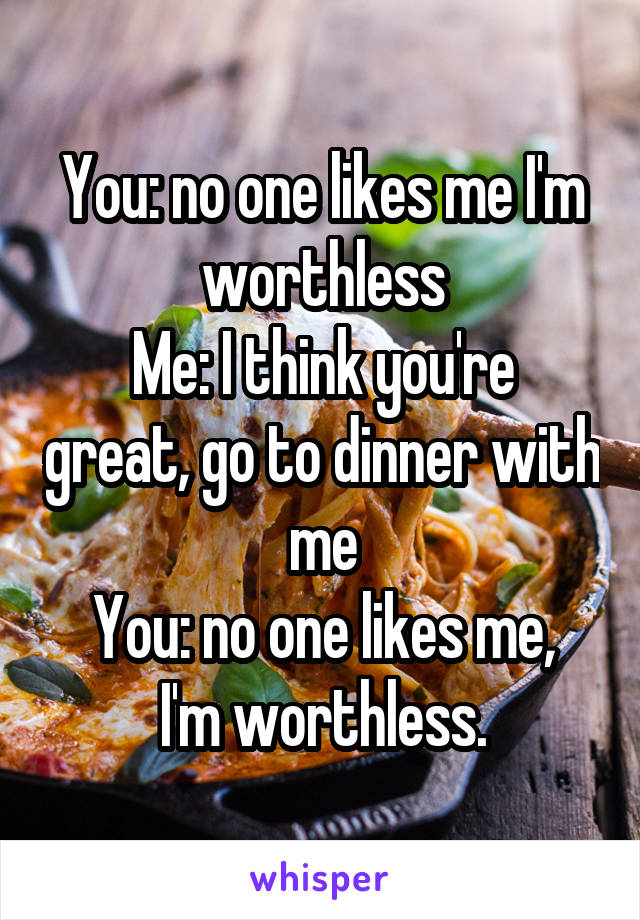 You: no one likes me I'm worthless
Me: I think you're great, go to dinner with me
You: no one likes me, I'm worthless.

whisper